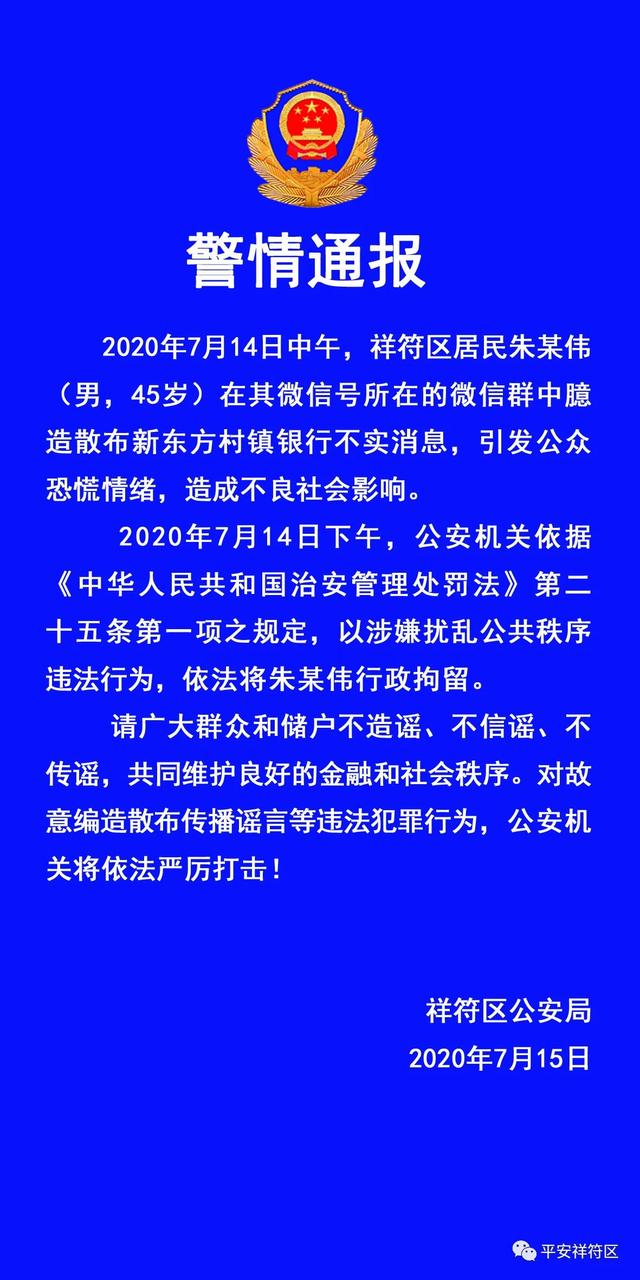 警情通报

2020年7月14日中午，祥符区居民朱某伟（男，45岁）在其微信号所在的微信群中臆造散布新东方村镇银行不实消息，引发公众恐慌情绪，造成不良社会影响。

2020年7月14日下午，公安机关依据《中华人民共和国治安管理处罚法》第二十五条第一项之规定，以涉嫌扰乱公共秩序违法行为，依法将朱某伟行政拘留。

请广大群众和储户不造谣、不信谣、不传谣，共同维护良好的金融和社会秩序。对故意编造散布传播谣言等违法犯罪行为，公安机关将依法严厉打击！

祥符区公安局
2020年7月15日

平安祥符区